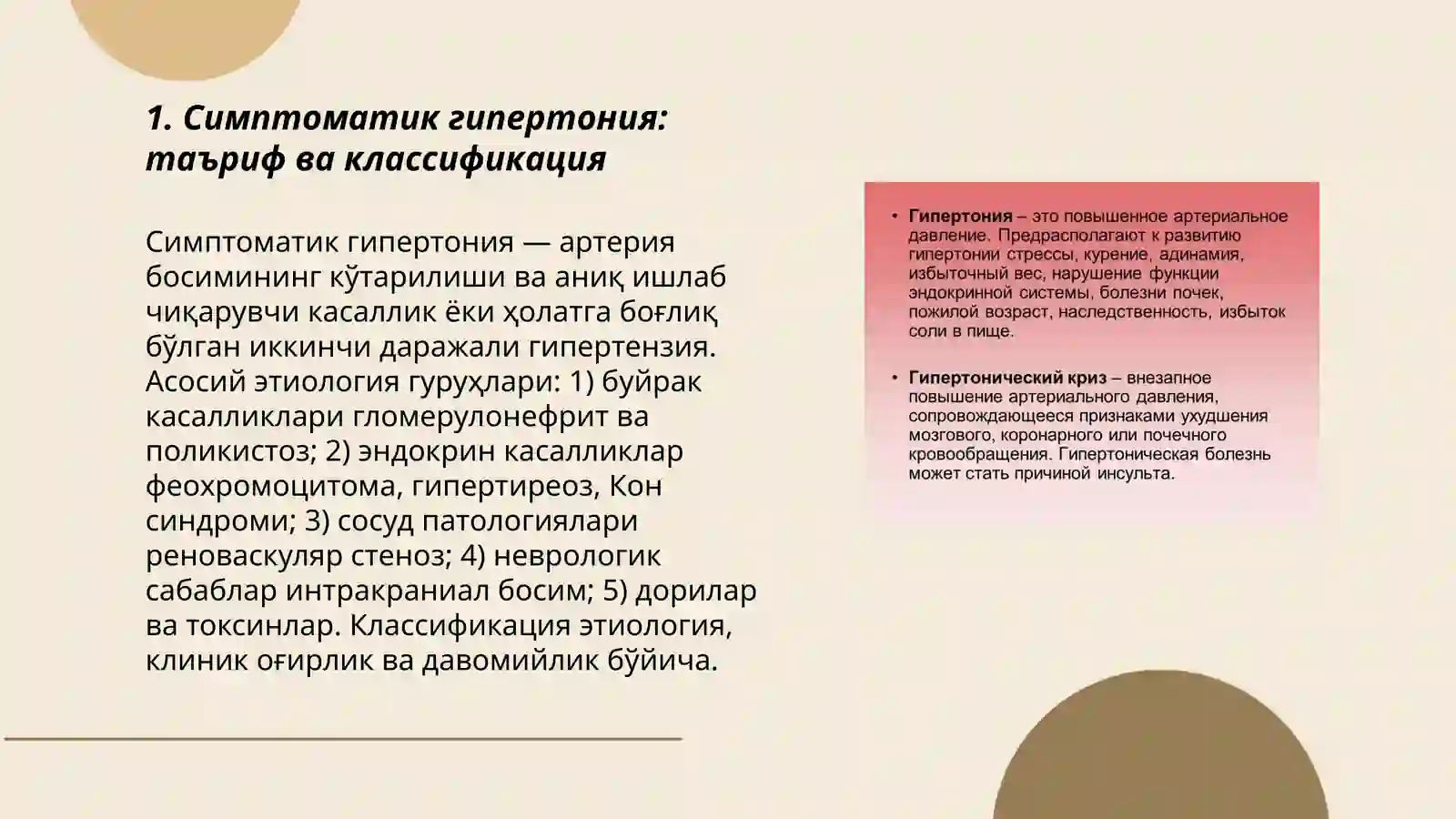 1. Симптоматик гипертония: таъриф ва классификация

Симптоматик гипертония — артерия босимининг кўтарилиши ва аниқ ишлаб чиқарувчи касаллик ёки ҳолатга боғлиқ бўлган иккинчи даражали гипертензия. Асосий этиология гуруҳлари: 1) буйрак касалликлари гломерулонефрит ва поликистоз; 2) эндокрин касалликлар феохромоцитома, гипертиреоз, Кон синдроми; 3) сосуд патологиялари реноваскуляр стеноз; 4) неврологик сабаблар интракраниал босим; 5) дорилар ва токсинлар. Классификация этиология, клиник оғирлик ва давомийлик бўйича.

• Гипертония – это повышенное артериальное давление. Предрасполагают к развитию гипертонии стрессы, курение, адинамия, избыточный вес, нарушение функции эндокринной системы, болезни почек, пожилой возраст, наследственность, избыток соли в пище.

• Гипертонический криз – внезапное повышение артериального давления, сопровождающееся признаками ухудшения мозгового, коронарного или почечного кровообращения. Гипертоническая болезнь может стать причиной инсульта.